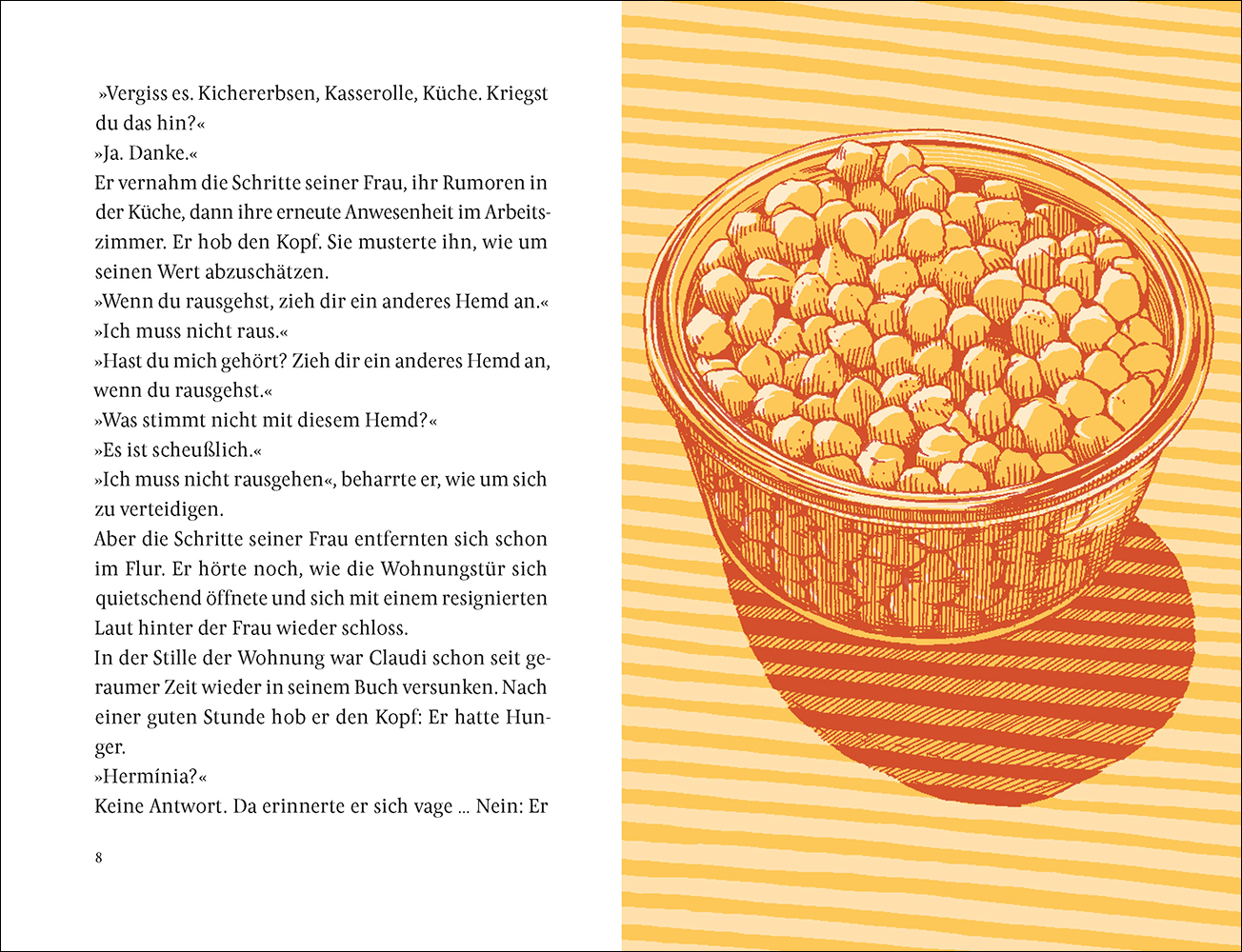 »Vergiss es. Kichererbsen, Kasserolle, Küche. Kriegst du das hin?«

»Ja. Danke.«

Er vernahm die Schritte seiner Frau, ihr Rumoren in der Küche, dann ihre erneute Anwesenheit im Arbeitszimmer. Er hob den Kopf. Sie musterte ihn, wie um seinen Wert abzuschätzen.

»Wenn du rausgehst, zieh dir ein anderes Hemd an.«

»Ich muss nicht raus.«

»Hast du mich gehört? Zieh dir ein anderes Hemd an, wenn du rausgehst.«

»Was stimmt nicht mit diesem Hemd?«

»Es ist scheußlich.«

»Ich muss nicht rausgehen«, beharrte er, wie um sich zu verteidigen.

Aber die Schritte seiner Frau entfernten sich schon im Flur. Er hörte noch, wie die Wohnungstür sich quietschend öffnete und sich mit einem resignierten Laut hinter der Frau wieder schloss.

In der Stille der Wohnung war Claudi schon seit geraumer Zeit wieder in seinem Buch versunken. Nach einer guten Stunde hob er den Kopf: Er hatte Hunger.

»Hermínia?«

Keine Antwort. Da erinnerte er sich vage … Nein: Er

8